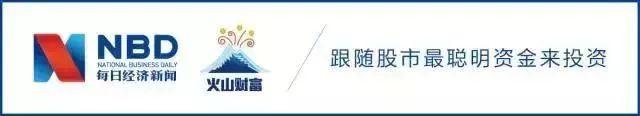 NBD
NATIONAL BUSINESS DAILY
每日经济新闻

火山财富

跟随股市最聪明资金来投资